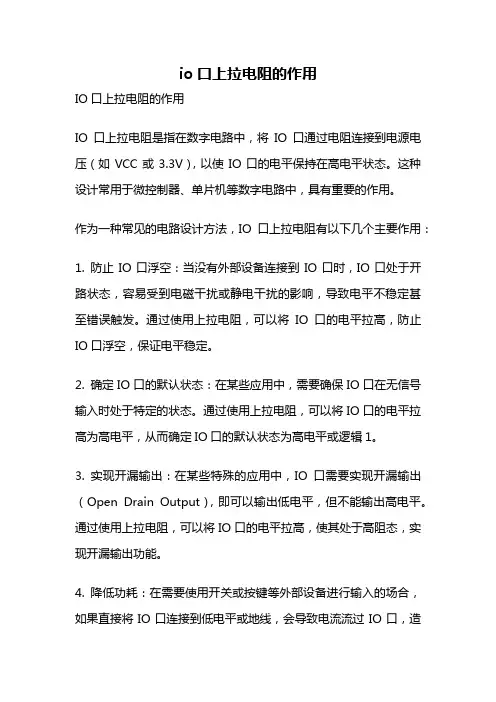 io 口上拉电阻的作用

IO 口上拉电阻的作用

IO 口上拉电阻是指在数字电路中，将 IO 口通过电阻连接到电源电压（如 VCC 或 3.3V），以使 IO 口的电平保持在高电平状态。这种设计常用于微控制器、单片机等数字电路中，具有重要的作用。

作为一种常见的电路设计方法，IO 口上拉电阻有以下几个主要作用：

1. 防止 IO 口浮空：当没有外部设备连接到 IO 口时，IO 口处于开路状态，容易受到电磁干扰或静电干扰的影响，导致电平不稳定甚至错误触发。通过使用上拉电阻，可以将 IO 口的电平拉高，防止 IO 口浮空，保证电平稳定。

2. 确定 IO 口的默认状态：在某些应用中，需要确保 IO 口在无信号输入时处于特定的状态。通过使用上拉电阻，可以将 IO 口的电平拉高为高电平，从而确定 IO 口的默认状态为高电平或逻辑 1。

3. 实现开漏输出：在某些特殊的应用中，IO 口需要实现开漏输出（Open Drain Output），即可以输出低电平，但不能输出高电平。通过使用上拉电阻，可以将 IO 口的电平拉高，使其处于高阻态，实现开漏输出功能。

4. 降低功耗：在需要使用开关或按键等外部设备进行输入的场合，如果直接将 IO 口连接到低电平或地线，会导致电流流过 IO 口，造